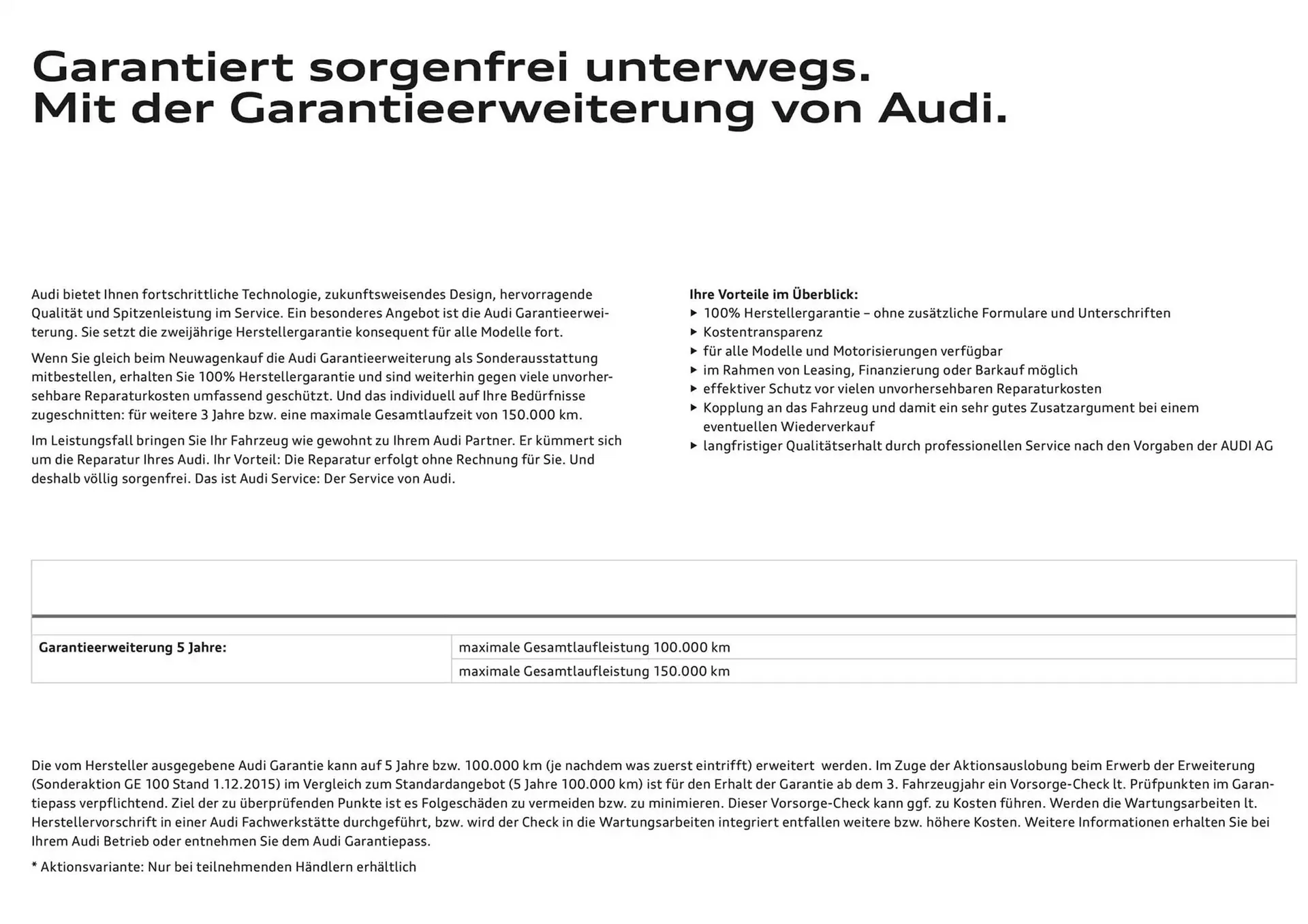 Garantiert sorgenfrei unterwegs.
Mit der Garantieerweiterung von Audi.

Audi bietet Ihnen fortschrittliche Technologie, zukunftsweisendes Design, hervorragende Qualität und Spitzenleistung im Service. Ein besonderes Angebot ist die Audi Garantieerweiterung. Sie setzt die zweijährige Herstellergarantie konsequent für alle Modelle fort.

Wenn Sie gleich beim Neuwagenkauf die Audi Garantieerweiterung als Sonderausstattung mitbestellen, erhalten Sie 100% Herstellergarantie und sind weiterhin gegen viele unvorhersehbare Reparaturkosten umfassend geschützt. Und das individuell auf Ihre Bedürfnisse zugeschnitten: für weitere 3 Jahre bzw. eine maximale Gesamtlaufzeit von 150.000 km.

Im Leistungsfall bringen Sie Ihr Fahrzeug wie gewohnt zu Ihrem Audi Partner. Er kümmert sich um die Reparatur Ihres Audi. Ihr Vorteil: Die Reparatur erfolgt ohne Rechnung für Sie. Und deshalb völlig sorgenfrei. Das ist Audi Service: Der Service von Audi.

Ihre Vorteile im Überblick:
▸ 100% Herstellergarantie – ohne zusätzliche Formulare und Unterschriften
▸ Kostentransparenz
▸ für alle Modelle und Motorisierungen verfügbar
▸ im Rahmen von Leasing, Finanzierung oder Barkauf möglich
▸ effektiver Schutz vor vielen unvorhersehbaren Reparaturkosten
▸ Kopplung an das Fahrzeug und damit ein sehr gutes Zusatzargument bei einem eventuellen Wiederverkauf
▸ langfristiger Qualitätserhalt durch professionellen Service nach den Vorgaben der AUDI AG

| Garantieerweiterung 5 Jahre: | maximale Gesamtlaufleistung 100.000 km |
|---|---|
| | maximale Gesamtlaufleistung 150.000 km |

Die vom Hersteller ausgegebene Audi Garantie kann auf 5 Jahre bzw. 100.000 km (je nachdem was zuerst eintrifft) erweitert werden. Im Zuge der Aktionsauslobung beim Erwerb der Erweiterung (Sonderaktion GE 100 Stand 1.12.2015) im Vergleich zum Standardangebot (5 Jahre 100.000 km) ist für den Erhalt der Garantie ab dem 3. Fahrzeugjahr ein Vorsorge-Check lt. Prüfpunkten im Garantiepass verpflichtend. Ziel der zu überprüfenden Punkte ist es Folgeschäden zu vermeiden bzw. zu minimieren. Dieser Vorsorge-Check kann ggf. zu Kosten führen. Werden die Wartungsarbeiten lt. Herstellervorschrift in einer Audi Fachwerkstätte durchgeführt, bzw. wird der Check in die Wartungsarbeiten integriert entfallen weitere bzw. höhere Kosten. Weitere Informationen erhalten Sie bei Ihrem Audi Betrieb oder entnehmen Sie dem Audi Garantiepass.

* Aktionsvariante: Nur bei teilnehmenden Händlern erhältlich